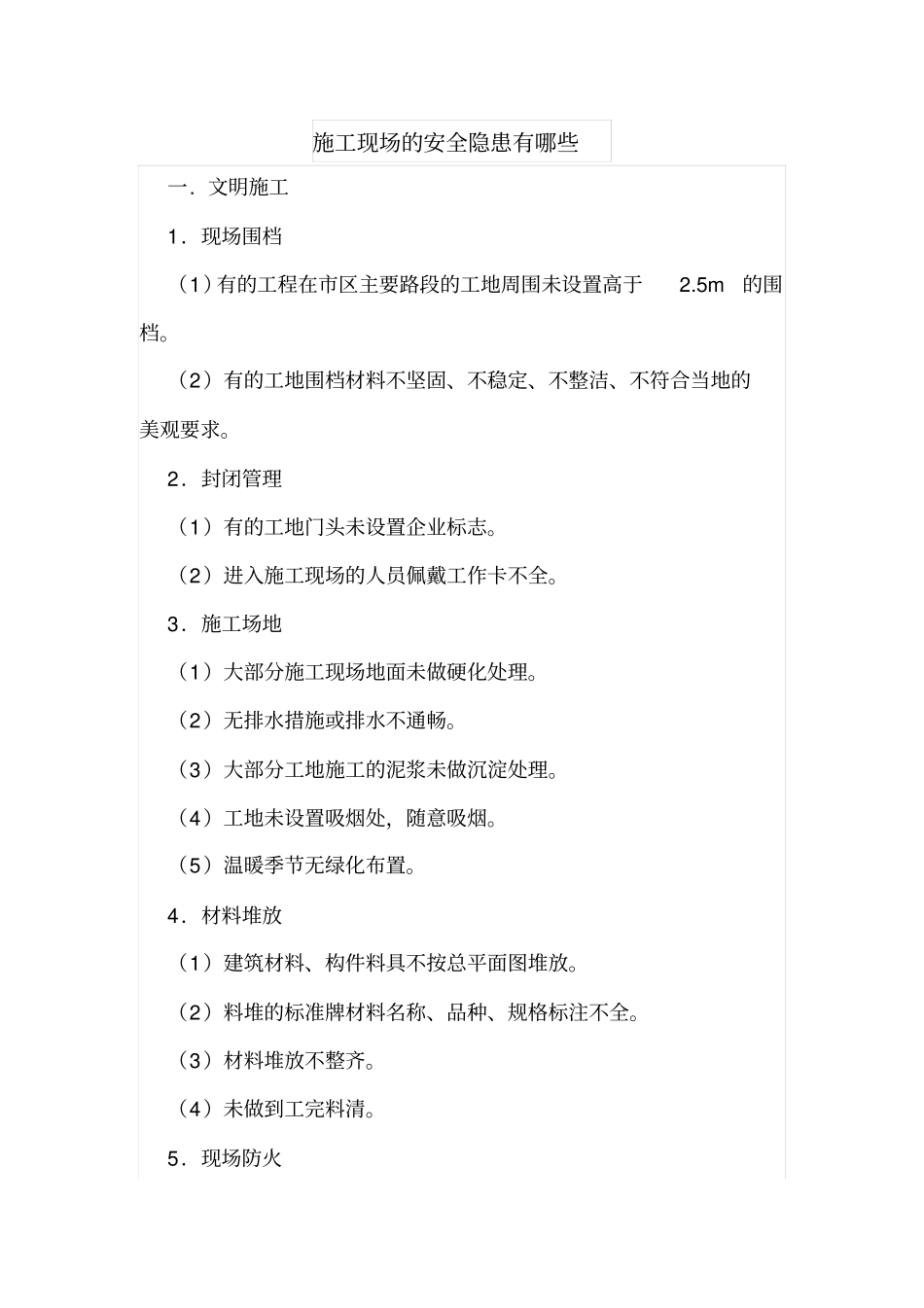 施工现场的安全隐患有哪些

一．文明施工

1．现场围档

（1）有的工程在市区主要路段的工地周围未设置高于 2.5m 的围档。

（2）有的工地围档材料不坚固、不稳定、不整洁、不符合当地的美观要求。

2．封闭管理

（1）有的工地门头未设置企业标志。

（2）进入施工现场的人员佩戴工作卡不全。

3．施工场地

（1）大部分施工现场地面未做硬化处理。

（2）无排水措施或排水不通畅。

（3）大部分工地施工的泥浆未做沉淀处理。

（4）工地未设置吸烟处，随意吸烟。

（5）温暖季节无绿化布置。

4．材料堆放

（1）建筑材料、构件料具不按总平面图堆放。

（2）料堆的标准牌材料名称、品种、规格标注不全。

（3）材料堆放不整齐。

（4）未做到工完料清。

5．现场防火